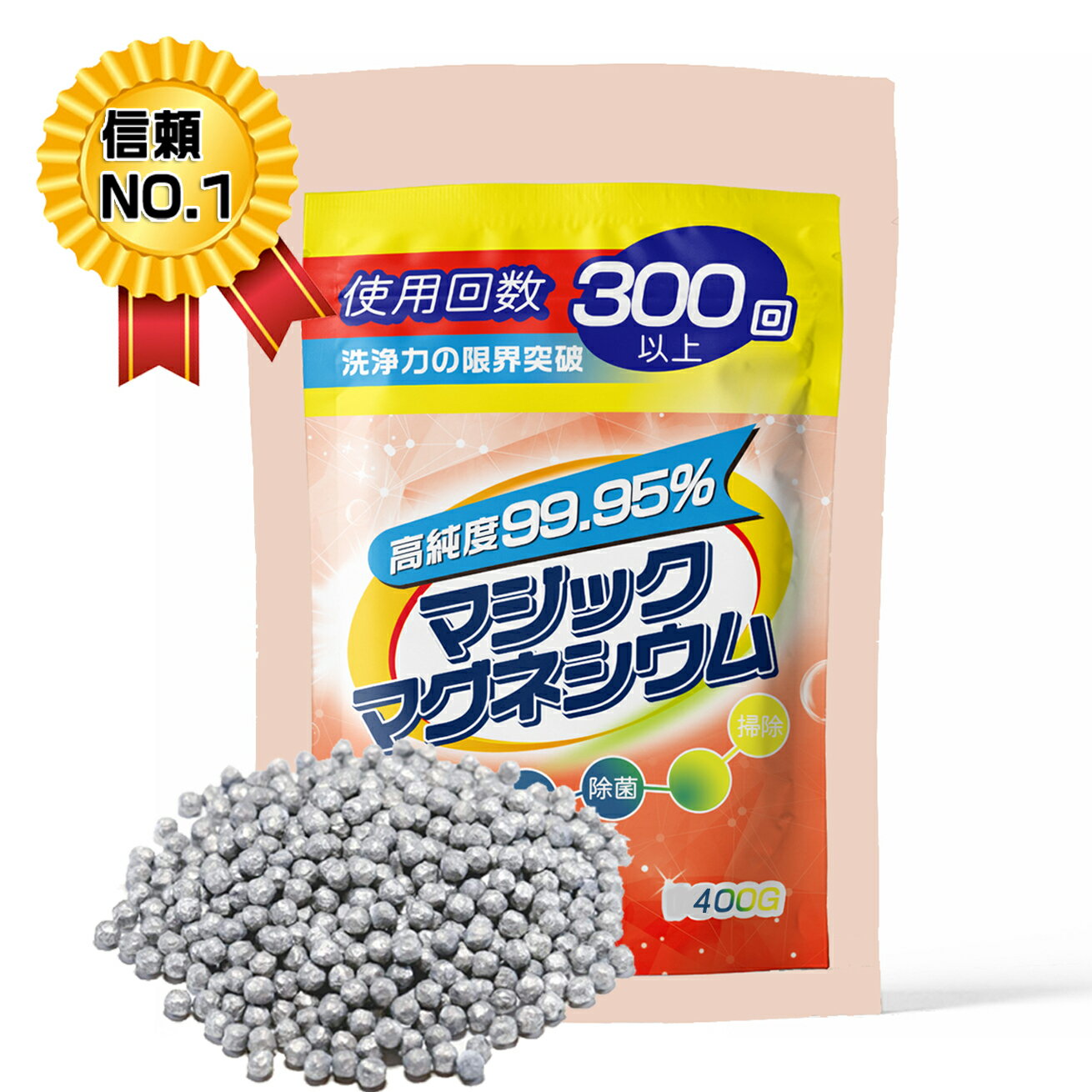 信頼
NO.1

使用回数 300回 以上
洗浄力の限界突破

高純度99.95%
マジック
マグネシウム

掃除
除菌

400G